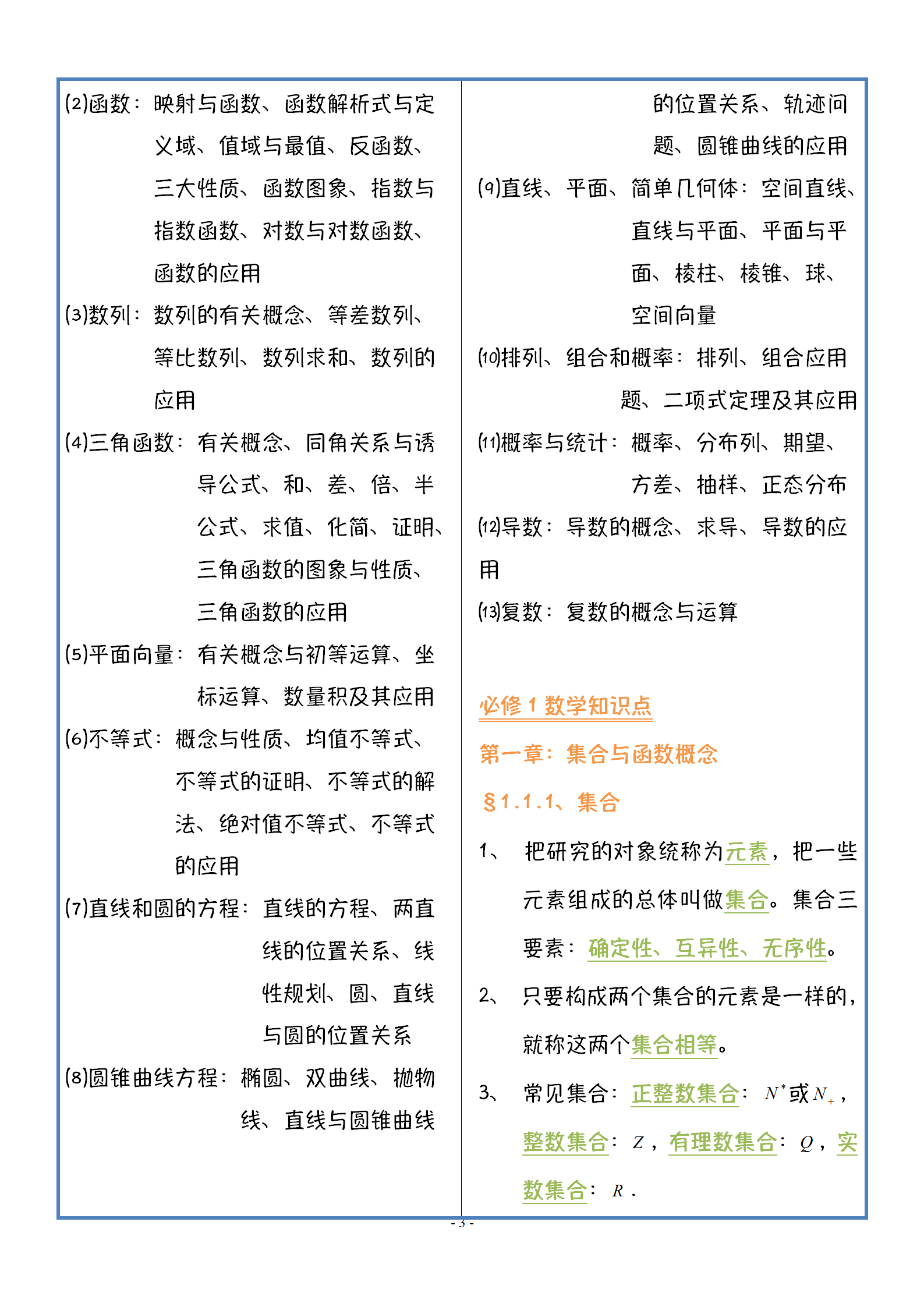 (2)函数：映射与函数、函数解析式与定义域、值域与最值、反函数、三大性质、函数图象、指数与指数函数、对数与对数函数、函数的应用

(3)数列：数列的有关概念、等差数列、等比数列、数列求和、数列的应用

(4)三角函数：有关概念、同角关系与诱导公式、和、差、倍、半公式、求值、化简、证明、三角函数的图象与性质、三角函数的应用

(5)平面向量：有关概念与初等运算、坐标运算、数量积及其应用

(6)不等式：概念与性质、均值不等式、不等式的证明、不等式的解法、绝对值不等式、不等式的应用

(7)直线和圆的方程：直线的方程、两直线的位置关系、线性规划、圆、直线与圆的位置关系

(8)圆锥曲线方程：椭圆、双曲线、抛物线、直线与圆锥曲线的位置关系、轨迹问题、圆锥曲线的应用

(9)直线、平面、简单几何体：空间直线、直线与平面、平面与平面、棱柱、棱锥、球、空间向量

(10)排列、组合和概率：排列、组合应用题、二项式定理及其应用

(11)概率与统计：概率、分布列、期望、方差、抽样、正态分布

(12)导数：导数的概念、求导、导数的应用

(13)复数：复数的概念与运算

必修 1 数学知识点

第一章：集合与函数概念

§1.1.1、集合

1、 把研究的对象统称为元素，把一些元素组成的总体叫做集合。集合三要素：确定性、互异性、无序性。

2、 只要构成两个集合的元素是一样的，就称这两个集合相等。

3、 常见集合：正整数集合：$N^*$或$N_+$，整数集合：$Z$，有理数集合：$Q$，实数集合：$R$.

- 3 -